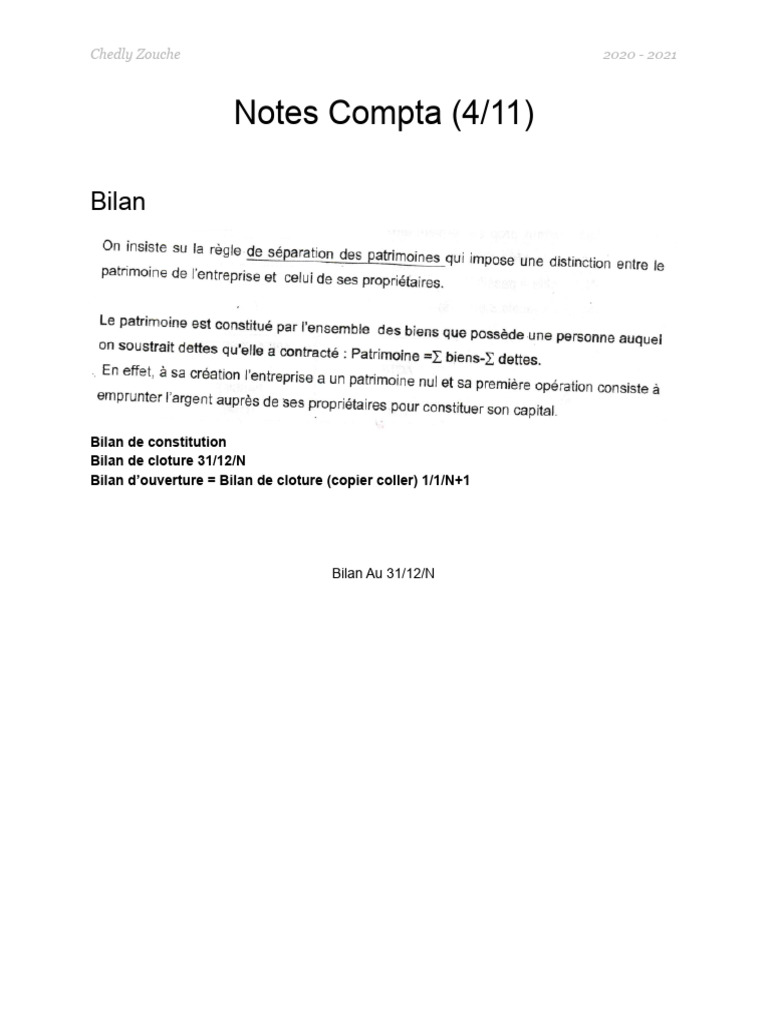 Chedly Zouche

2020 - 2021

Notes Compta (4/11)

Bilan

On insiste su la règle de séparation des patrimoines qui impose une distinction entre le patrimoine de l'entreprise et celui de ses propriétaires.

Le patrimoine est constitué par l'ensemble des biens que possède une personne auquel on soustrait dettes qu'elle a contracté : Patrimoine =$\sum$ biens-$\sum$ dettes.

En effet, à sa création l'entreprise a un patrimoine nul et sa première opération consiste à emprunter l'argent auprès de ses propriétaires pour constituer son capital.

Bilan de constitution
Bilan de cloture 31/12/N
Bilan d'ouverture = Bilan de cloture (copier coller) 1/1/N+1

Bilan Au 31/12/N